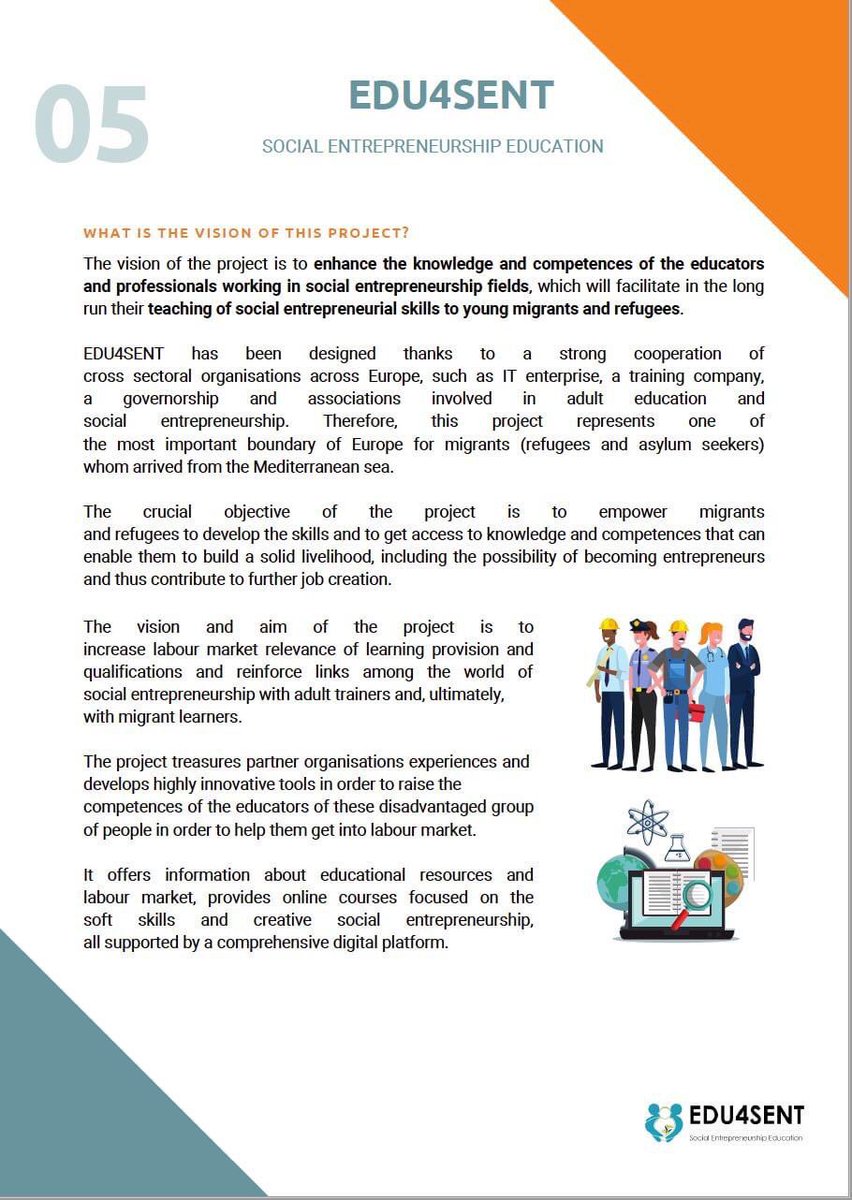 05

EDU4SENT

SOCIAL ENTREPRENEURSHIP EDUCATION

WHAT IS THE VISION OF THIS PROJECT?

The vision of the project is to enhance the knowledge and competences of the educators and professionals working in social entrepreneurship fields, which will facilitate in the long run their teaching of social entrepreneurial skills to young migrants and refugees.

EDU4SENT has been designed thanks to a strong cooperation of cross sectoral organisations across Europe, such as IT enterprise, a training company, a governorship and associations involved in adult education and social entrepreneurship. Therefore, this project represents one of the most important boundary of Europe for migrants (refugees and asylum seekers) whom arrived from the Mediterranean sea.

The crucial objective of the project is to empower migrants and refugees to develop the skills and to get access to knowledge and competences that can enable them to build a solid livelihood, including the possibility of becoming entrepreneurs and thus contribute to further job creation.

The vision and aim of the project is to increase labour market relevance of learning provision and qualifications and reinforce links among the world of social entrepreneurship with adult trainers and, ultimately, with migrant learners.

The project treasures partner organisations experiences and develops highly innovative tools in order to raise the competences of the educators of these disadvantaged group of people in order to help them get into labour market.

It offers information about educational resources and labour market, provides online courses focused on the soft skills and creative social entrepreneurship, all supported by a comprehensive digital platform.

EDU4SENT
Social Entrepreneurship Education